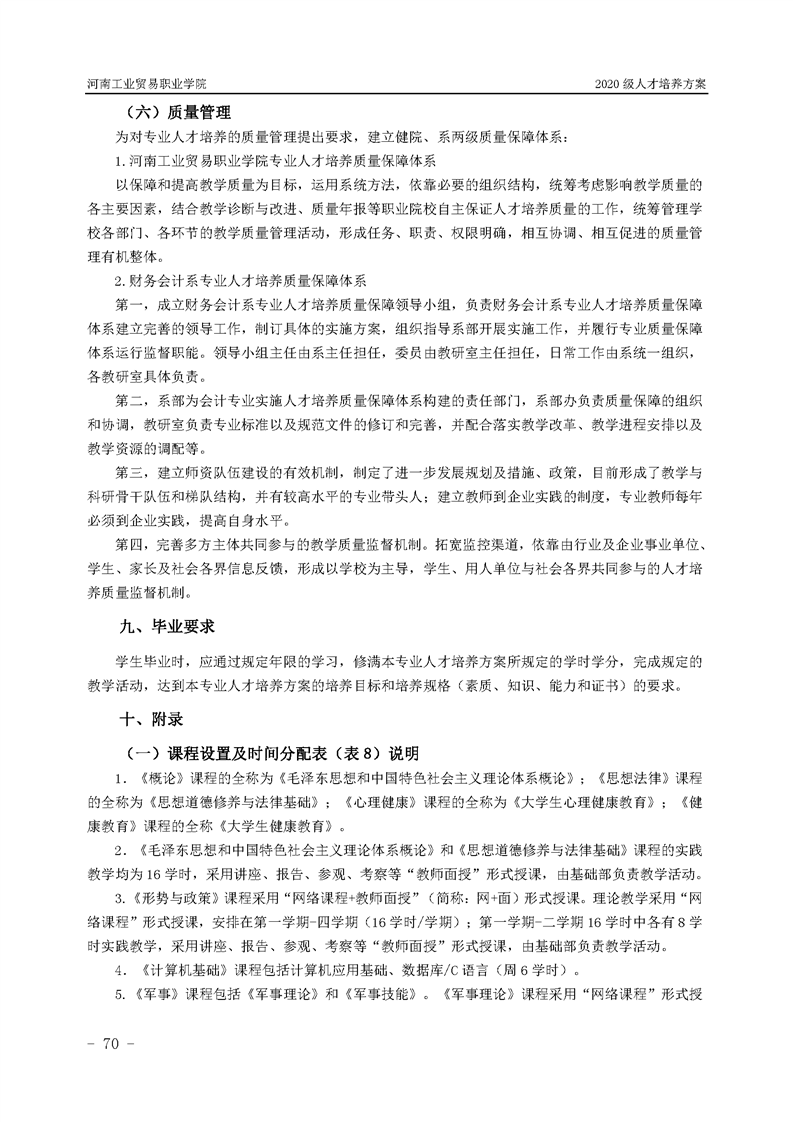 河南工业贸易职业学院

2020 级人才培养方案

（六）质量管理

为对专业人才培养的质量管理提出要求，建立健院、系两级质量保障体系：

1.河南工业贸易职业学院专业人才培养质量保障体系

以保障和提高教学质量为目标，运用系统方法，依靠必要的组织结构，统筹考虑影响教学质量的各主要因素，结合教学诊断与改进、质量年报等职业院校自主保证人才培养质量的工作，统筹管理学校各部门、各环节的教学质量管理活动，形成任务、职责、权限明确，相互协调、相互促进的质量管理有机整体。

2.财务会计系专业人才培养质量保障体系

第一，成立财务会计系专业人才培养质量保障领导小组，负责财务会计系专业人才培养质量保障体系建立完善的领导工作，制订具体的实施方案，组织指导系部开展实施工作，并履行专业质量保障体系运行监督职能。领导小组主任由系主任担任，委员由教研室主任担任，日常工作由系统一组织，各教研室具体负责。

第二，系部为会计专业实施人才培养质量保障体系构建的责任部门，系部办负责质量保障的组织和协调，教研室负责专业标准以及规范文件的修订和完善，并配合落实教学改革、教学进程安排以及教学资源的调配等。

第三，建立师资队伍建设的有效机制，制定了进一步发展规划及措施、政策，目前形成了教学与科研骨干队伍和梯队结构，并有较高水平的专业带头人；建立教师到企业实践的制度，专业教师每年必须到企业实践，提高自身水平。

第四，完善多方主体共同参与的教学质量监督机制。拓宽监控渠道，依靠由行业及企业事业单位、学生、家长及社会各界信息反馈，形成以学校为主导，学生、用人单位与社会各界共同参与的人才培养质量监督机制。

九、毕业要求

学生毕业时，应通过规定年限的学习，修满本专业人才培养方案所规定的学时学分，完成规定的教学活动，达到本专业人才培养方案的培养目标和培养规格（素质、知识、能力和证书）的要求。

十、附录

（一）课程设置及时间分配表（表 8）说明

1．《概论》课程的全称为《毛泽东思想和中国特色社会主义理论体系概论》；《思想法律》课程的全称为《思想道德修养与法律基础》；《心理健康》课程的全称为《大学生心理健康教育》；《健康教育》课程的全称《大学生健康教育》。

2．《毛泽东思想和中国特色社会主义理论体系概论》和《思想道德修养与法律基础》课程的实践教学均为 16 学时，采用讲座、报告、参观、考察等“教师面授”形式授课，由基础部负责教学活动。

3.《形势与政策》课程采用“网络课程+教师面授”（简称：网+面）形式授课。理论教学采用“网络课程”形式授课，安排在第一学期-四学期（16 学时/学期）；第一学期-二学期 16 学时中各有 8 学时实践教学，采用讲座、报告、参观、考察等“教师面授”形式授课，由基础部负责教学活动。

4．《计算机基础》课程包括计算机应用基础、数据库/C 语言（周 6 学时）。

5.《军事》课程包括《军事理论》和《军事技能》。《军事理论》课程采用“网络课程”形式授

- 70 -